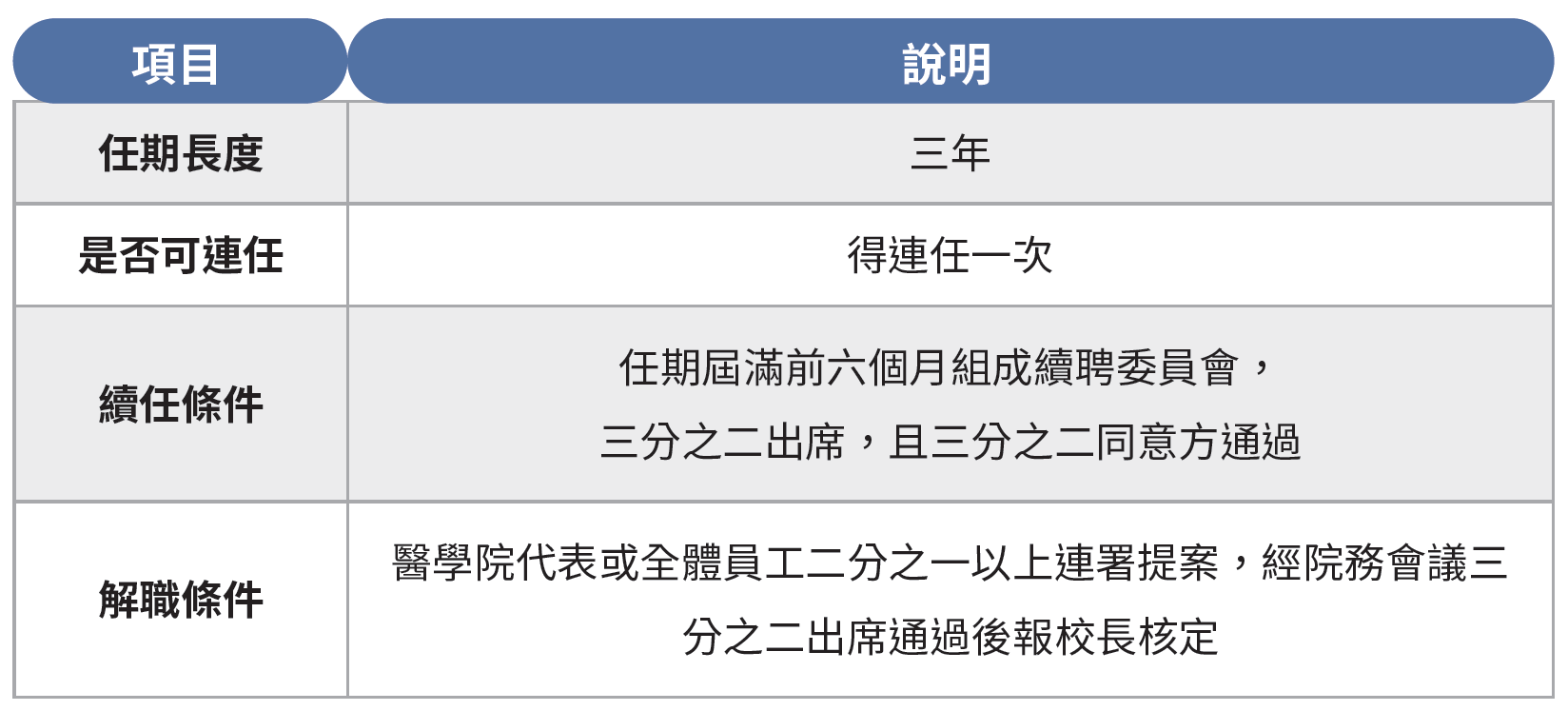 | 項目 | 說明 |
|---|---|
| 任期長度 | 三年 |
| 是否可連任 | 得連任一次 |
| 續任條件 | 任期屆滿前六個月組成續聘委員會，三分之二出席，且三分之二同意方通過 |
| 解職條件 | 醫學院代表或全體員工二分之一以上連署提案，經院務會議三分之二出席通過後報校長核定 |